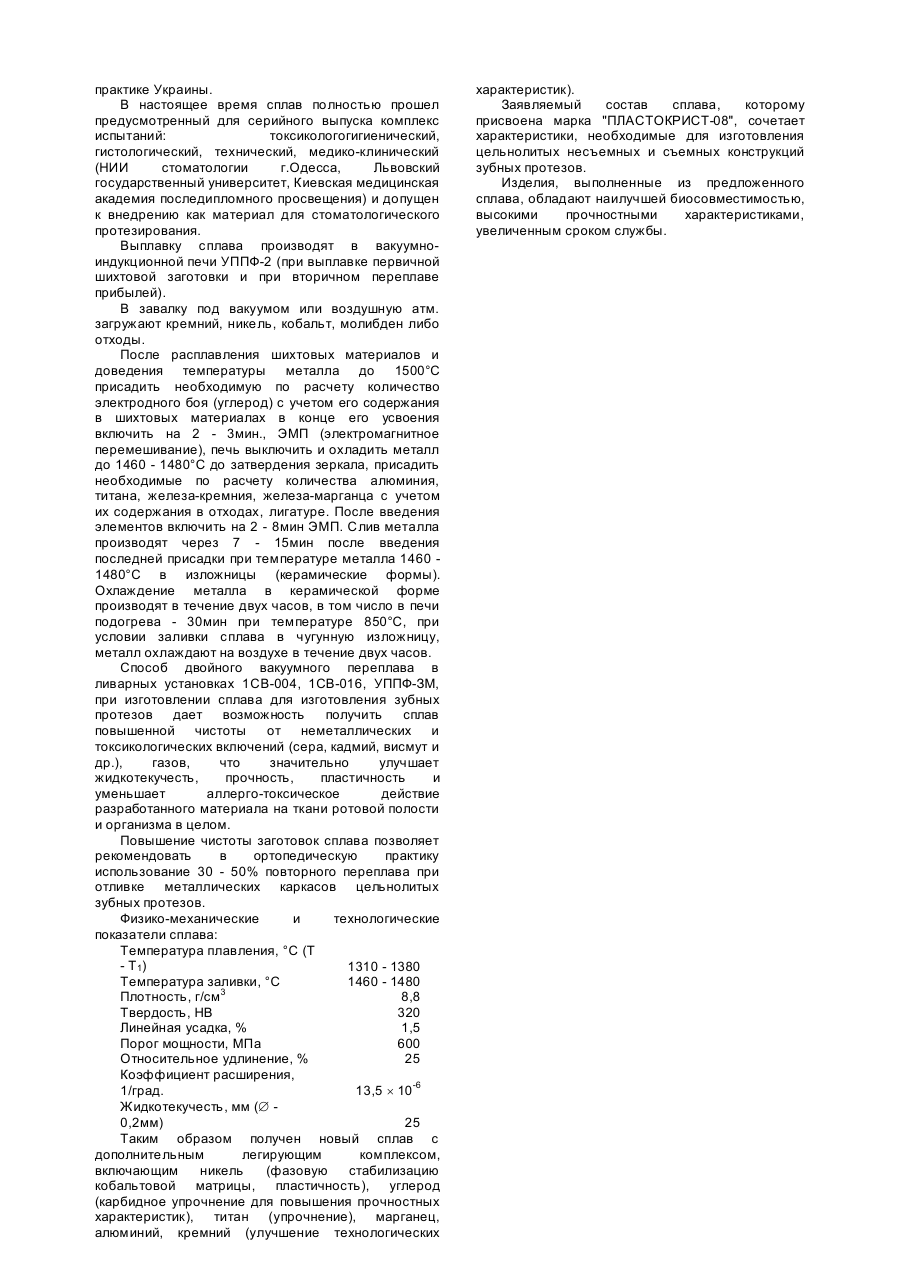 практике Украины.

В настоящее время сплав полностью прошел предусмотренный для серийного выпуска комплекс испытаний: токсикологогигиенический, гистологический, технический, медико-клинический (НИИ стоматологии г.Одесса, Львовский государственный университет, Киевская медицинская академия последипломного просвещения) и допущен к внедрению как материал для стоматологического протезирования.

Выплавку сплава производят в вакуумно-индукционной печи УППФ-2 (при выплавке первичной шихтовой заготовки и при вторичном переплаве прибылей).

В завалку под вакуумом или воздушную атм. загружают кремний, никель, кобальт, молибден либо отходы.

После расплавления шихтовых материалов и доведения температуры металла до 1500°С присадить необходимую по расчету количество электродного боя (углерод) с учетом его содержания в шихтовых материалах в конце его усвоения включить на 2 - 3мин., ЭМП (электромагнитное перемешивание), печь выключить и охладить металл до 1460 - 1480°С до затвердения зеркала, присадить необходимые по расчету количества алюминия, титана, железа-кремния, железа-марганца с учетом их содержания в отходах, лигатуре. После введения элементов включить на 2 - 8мин ЭМП. Слив металла производят через 7 - 15мин после введения последней присадки при температуре металла 1460 - 1480°С в изложницы (керамические формы). Охлаждение металла в керамической форме производят в течение двух часов, в том число в печи подогрева - 30мин при температуре 850°С, при условии заливки сплава в чугунную изложницу, металл охлаждают на воздухе в течение двух часов.

Способ двойного вакуумного переплава в ливарных установках 1СВ-004, 1СВ-016, УППФ-3М, при изготовлении сплава для изготовления зубных протезов дает возможность получить сплав повышенной чистоты от неметаллических и токсикологических включений (сера, кадмий, висмут и др.), газов, что значительно улучшает жидкотекучесть, прочность, пластичность и уменьшает аллерго-токсическое действие разработанного материала на ткани ротовой полости и организма в целом.

Повышение чистоты заготовок сплава позволяет рекомендовать в ортопедическую практику использование 30 - 50% повторного переплава при отливке металлических каркасов цельнолитых зубных протезов.

Физико-механические и технологические показатели сплава:

| | |
|---|---|
| Температура плавления, °С (Т - Т$_1$) | 1310 - 1380 |
| Температура заливки, °С | 1460 - 1480 |
| Плотность, г/см$^3$ | 8,8 |
| Твердость, НВ | 320 |
| Линейная усадка, % | 1,5 |
| Порог мощности, МПа | 600 |
| Относительное удлинение, % | 25 |
| Коэффициент расширения, 1/град. | $13,5 \times 10^{-6}$ |
| Жидкотекучесть, мм (∅ - 0,2мм) | 25 |

Таким образом получен новый сплав с дополнительным легирующим комплексом, включающим никель (фазовую стабилизацию кобальтовой матрицы, пластичность), углерод (карбидное упрочнение для повышения прочностных характеристик), титан (упрочнение), марганец, алюминий, кремний (улучшение технологических характеристик).

Заявляемый состав сплава, которому присвоена марка "ПЛАСТОКРИСТ-08", сочетает характеристики, необходимые для изготовления цельнолитых несъемных и съемных конструкций зубных протезов.

Изделия, выполненные из предложенного сплава, обладают наилучшей биосовместимостью, высокими прочностными характеристиками, увеличенным сроком службы.